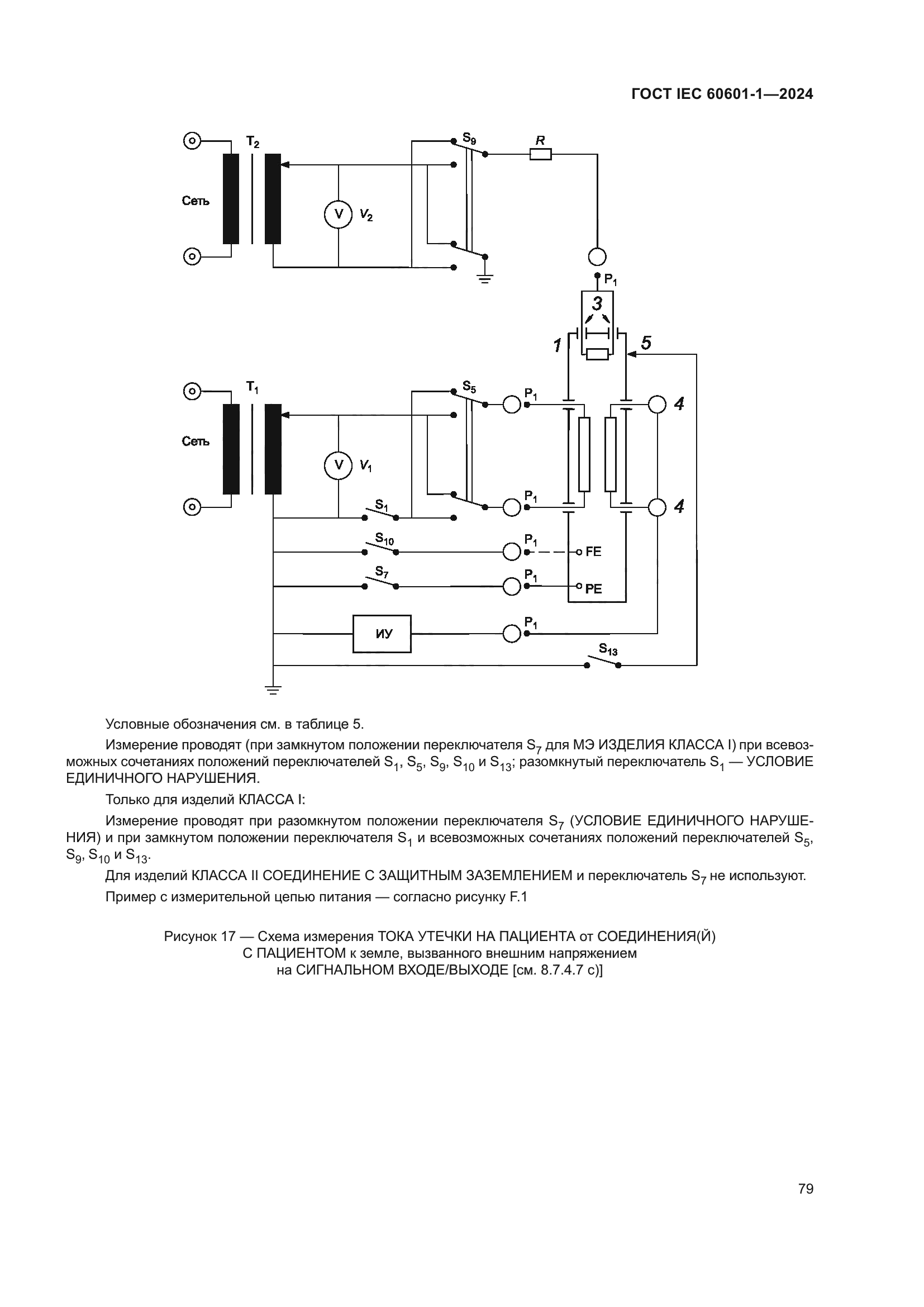 ГОСТ IEC 60601-1—2024

$T_2$

$S_9$

$R$

Сеть

V $V_2$

$P_1$

3

1

5

$T_1$

$S_5$

$P_1$

4

Сеть

V $V_1$

$P_1$

4

$S_1$

$S_{10}$

$P_1$

FE

$S_7$

$P_1$

PE

ИУ

$P_1$

$S_{13}$

Условные обозначения см. в таблице 5.

Измерение проводят (при замкнутом положении переключателя $S_7$ для МЭ ИЗДЕЛИЯ КЛАССА I) при всевозможных сочетаниях положений переключателей $S_1$, $S_5$, $S_9$, $S_{10}$ и $S_{13}$; разомкнутый переключатель $S_1$ — УСЛОВИЕ ЕДИНИЧНОГО НАРУШЕНИЯ.

Только для изделий КЛАССА I:

Измерение проводят при разомкнутом положении переключателя $S_7$ (УСЛОВИЕ ЕДИНИЧНОГО НАРУШЕНИЯ) и при замкнутом положении переключателя $S_1$ и всевозможных сочетаниях положений переключателей $S_5$, $S_9$, $S_{10}$ и $S_{13}$.

Для изделий КЛАССА II СОЕДИНЕНИЕ С ЗАЩИТНЫМ ЗАЗЕМЛЕНИЕМ и переключатель $S_7$ не используют.

Пример с измерительной цепью питания — согласно рисунку F.1

Рисунок 17 — Схема измерения ТОКА УТЕЧКИ НА ПАЦИЕНТА от СОЕДИНЕНИЯ(Й) С ПАЦИЕНТОМ к земле, вызванного внешним напряжением на СИГНАЛЬНОМ ВХОДЕ/ВЫХОДЕ [см. 8.7.4.7 c)]

79